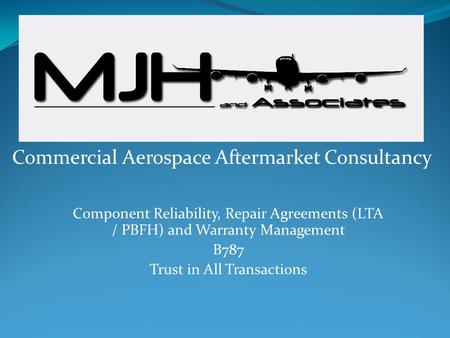 MJH
and Associates

Commercial Aerospace Aftermarket Consultancy

Component Reliability, Repair Agreements (LTA / PBFH) and Warranty Management
B787
Trust in All Transactions